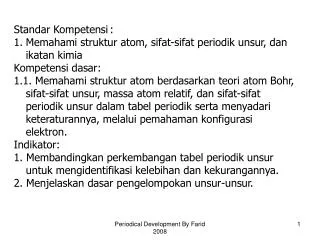 Standar Kompetensi :
1. Memahami struktur atom, sifat-sifat periodik unsur, dan ikatan kimia
Kompetensi dasar:
1.1. Memahami struktur atom berdasarkan teori atom Bohr, sifat-sifat unsur, massa atom relatif, dan sifat-sifat periodik unsur dalam tabel periodik serta menyadari keteraturannya, melalui pemahaman konfigurasi elektron.
Indikator:
1. Membandingkan perkembangan tabel periodik unsur untuk mengidentifikasi kelebihan dan kekurangannya.
2. Menjelaskan dasar pengelompokan unsur-unsur.

Periodical Development By Farid 2008

1